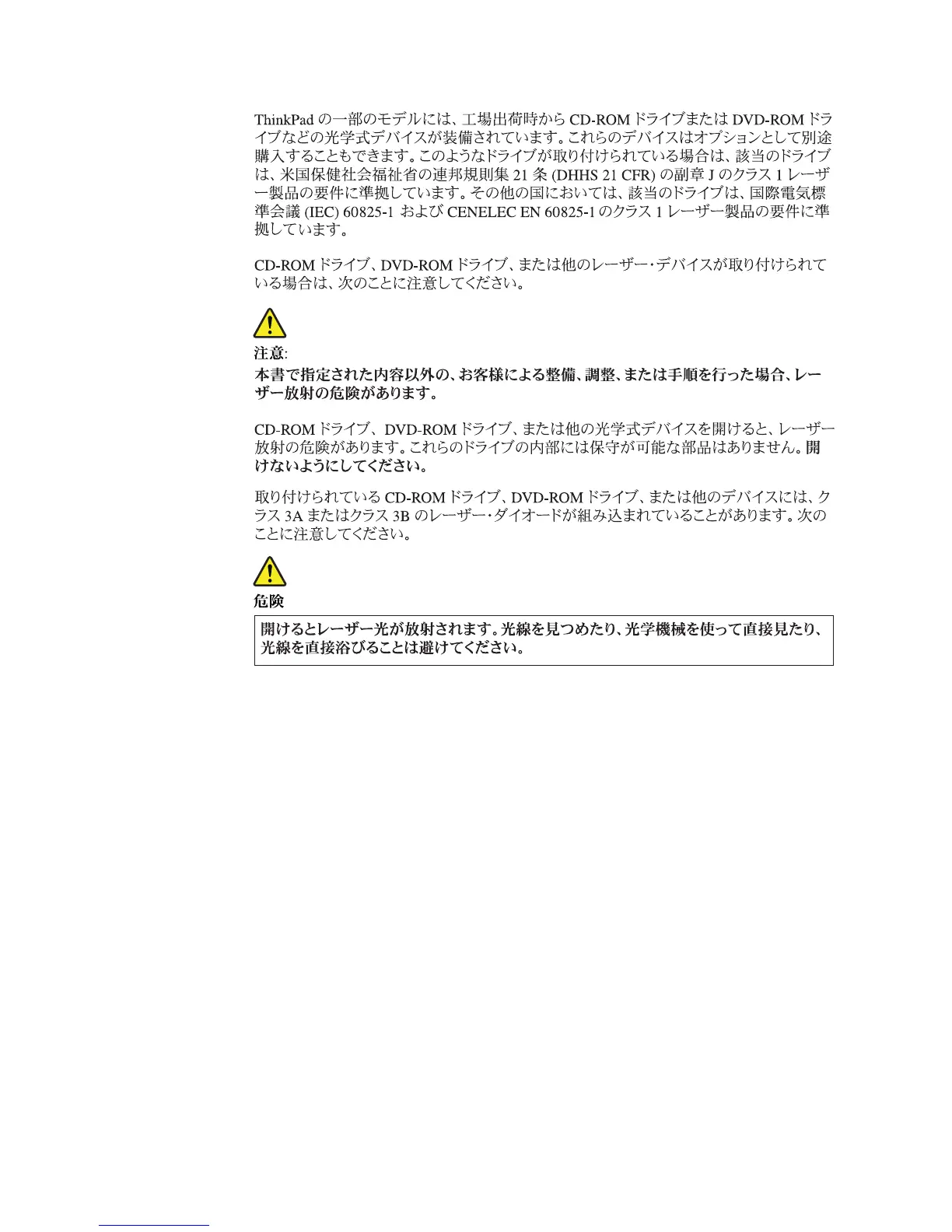 ThinkPadの一部のモデルには、工場出荷時からCD-ROMドライブまたはDVD-ROMドライブなどの光学式デバイスが装備されています。これらのデバイスはオプションとして別途購入することもできます。このようなドライブが取り付けられている場合は、該当のドライブは、米国保健社会福祉省の連邦規則集21条(DHHS 21 CFR)の副章Jのクラス1レーザー製品の要件に準拠しています。その他の国においては、該当のドライブは、国際電気標準会議(IEC) 60825-1およびCENELEC EN 60825-1のクラス1レーザー製品の要件に準拠しています。

CD-ROMドライブ、DVD-ROMドライブ、または他のレーザー・デバイスが取り付けられている場合は、次のことに注意してください。

注意:
本書で指定された内容以外の、お客様による整備、調整、または手順を行った場合、レーザー放射の危険があります。

CD-ROMドライブ、DVD-ROMドライブ、または他の光学式デバイスを開けると、レーザー放射の危険があります。これらのドライブの内部には保守が可能な部品はありません。開けないようにしてください。

取り付けられているCD-ROMドライブ、DVD-ROMドライブ、または他のデバイスには、クラス3Aまたはクラス3Bのレーザー・ダイオードが組み込まれていることがあります。次のことに注意してください。

危険

開けるとレーザー光が放射されます。光線を見つめたり、光学機械を使って直接見たり、光線を直接浴びることは避けてください。